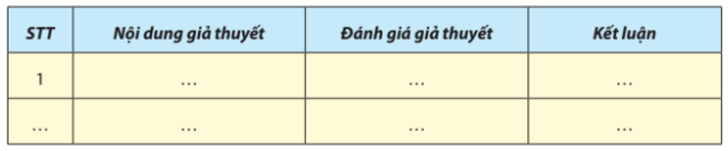 | STT | Nội dung giả thuyết | Đánh giá giả thuyết | Kết luận |
|---|---|---|---|
| 1 | ... | ... | ... |
| ... | ... | ... | ... |